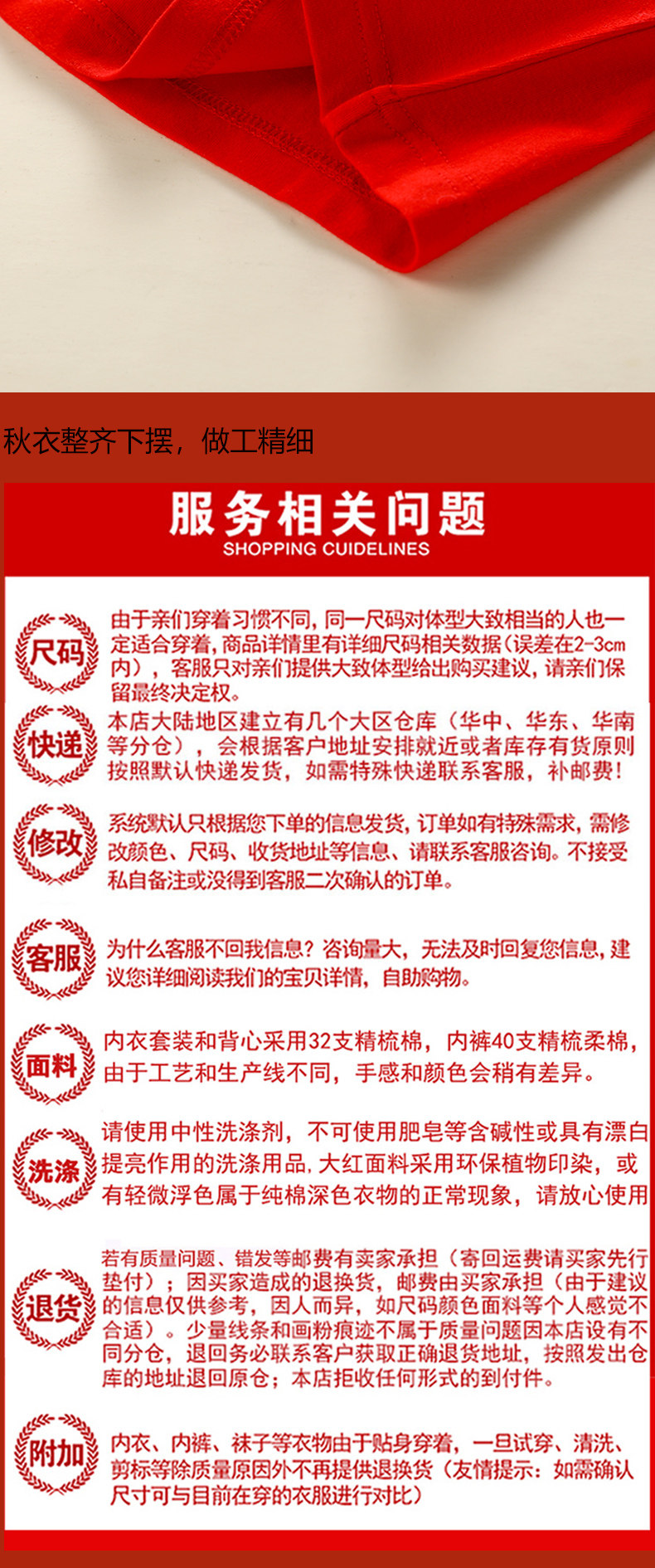 秋衣整齐下摆，做工精细

服务相关问题
SHOPPING CUIDELINES

尺码
由于亲们穿着习惯不同，同一尺码对体型大致相当的人也一定适合穿着，商品详情里有详细尺码相关数据（误差在2-3cm内），客服只对亲们提供大致体型给出购买建议，请亲们保留最终决定权。

快递
本店大陆地区建立有几个大区仓库（华中、华东、华南等分仓），会根据客户地址安排就近或者库存有货原则按照默认快递发货，如需特殊快递联系客服，补邮费！

修改
系统默认只根据您下单的信息发货，订单如有特殊需求，需修改颜色、尺码、收货地址等信息、请联系客服咨询。不接受私自备注或没得到客服二次确认的订单。

客服
为什么客服不回我信息？咨询量大，无法及时回复您信息，建议您详细阅读我们的宝贝详情，自助购物。

面料
内衣套装和背心采用32支精梳棉，内裤40支精梳柔棉，由于工艺和生产线不同，手感和颜色会稍有差异。

洗涤
请使用中性洗涤剂，不可使用肥皂等含碱性或具有漂白提亮作用的洗涤用品，大红面料采用环保植物印染，或有轻微浮色属于纯棉深色衣物的正常现象，请放心使用

退货
若有质量问题、错发等邮费有卖家承担（寄回运费请买家先行垫付）；因买家造成的退换货，邮费由买家承担（由于建议的信息仅供参考，因人而异，如尺码颜色面料等个人感觉不合适）。少量线条和画粉痕迹不属于质量问题因本店设有不同分仓，退回务必联系客户获取正确退货地址，按照发出仓库的地址退回原仓；本店拒收任何形式的到付件。

附加
内衣、内裤、袜子等衣物由于贴身穿着，一旦试穿、清洗、剪标等除质量原因外不再提供退换货（友情提示：如需确认尺寸可与目前在穿的衣服进行对比）